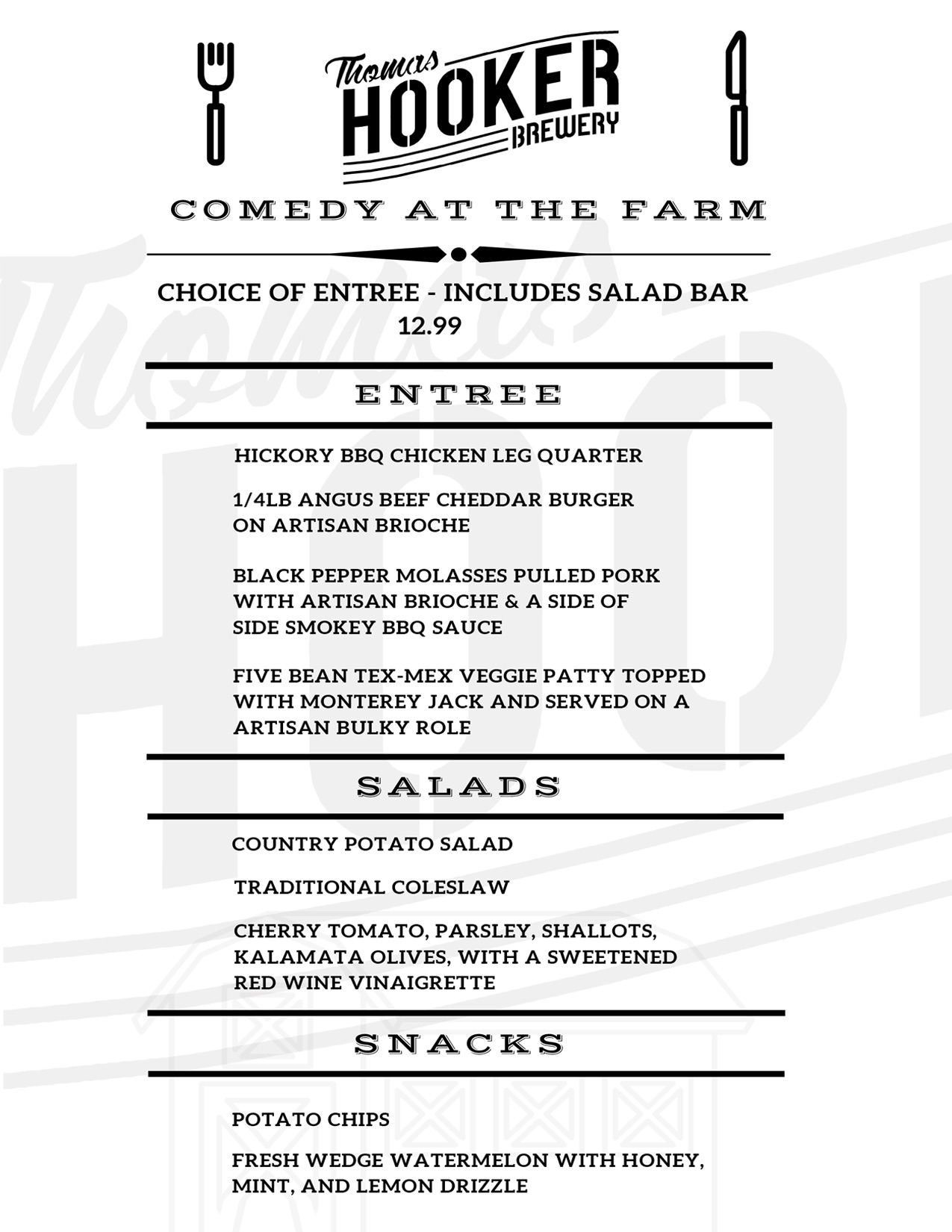 Thomas HOOKER BREWERY

COMEDY AT THE FARM

CHOICE OF ENTREE - INCLUDES SALAD BAR
12.99

ENTREE

HICKORY BBQ CHICKEN LEG QUARTER

1/4LB ANGUS BEEF CHEDDAR BURGER ON ARTISAN BRIOCHE

BLACK PEPPER MOLASSES PULLED PORK WITH ARTISAN BRIOCHE & A SIDE OF SIDE SMOKEY BBQ SAUCE

FIVE BEAN TEX-MEX VEGGIE PATTY TOPPED WITH MONTEREY JACK AND SERVED ON A ARTISAN BULKY ROLE

SALADS

COUNTRY POTATO SALAD

TRADITIONAL COLESLAW

CHERRY TOMATO, PARSLEY, SHALLOTS, KALAMATA OLIVES, WITH A SWEETENED RED WINE VINAIGRETTE

SNACKS

POTATO CHIPS

FRESH WEDGE WATERMELON WITH HONEY, MINT, AND LEMON DRIZZLE